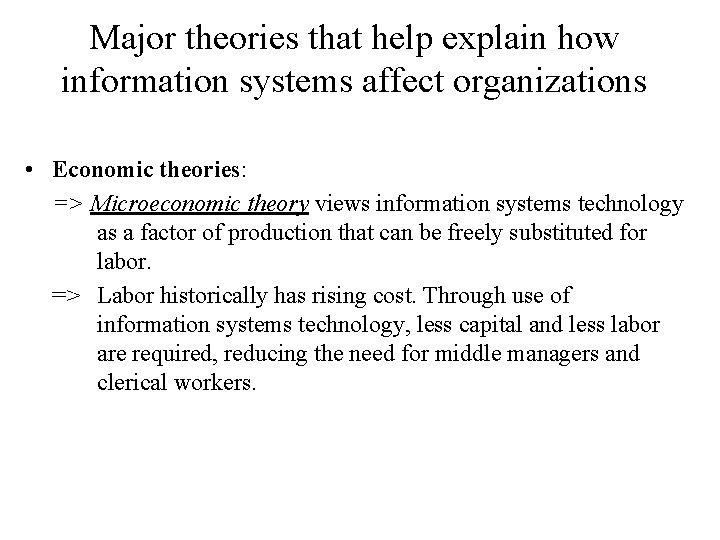 Major theories that help explain how information systems affect organizations

• Economic theories:
=> Microeconomic theory views information systems technology as a factor of production that can be freely substituted for labor.
=> Labor historically has rising cost. Through use of information systems technology, less capital and less labor are required, reducing the need for middle managers and clerical workers.